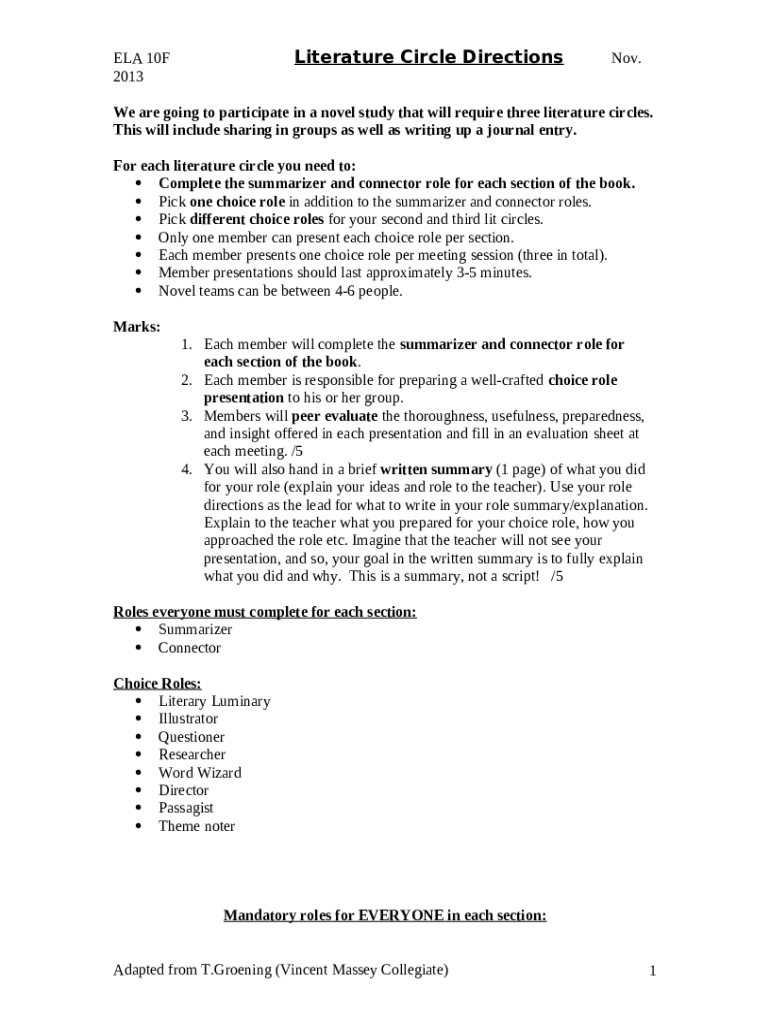 ELA 10F Literature Circle Directions Nov. 2013

We are going to participate in a novel study that will require three literature circles. This will include sharing in groups as well as writing up a journal entry.

For each literature circle you need to:
- Complete the summarizer and connector role for each section of the book.
- Pick one choice role in addition to the summarizer and connector roles.
- Pick different choice roles for your second and third lit circles.
- Only one member can present each choice role per section.
- Each member presents one choice role per meeting session (three in total).
- Member presentations should last approximately 3-5 minutes.
- Novel teams can be between 4-6 people.

Marks:
1. Each member will complete the summarizer and connector role for each section of the book.
2. Each member is responsible for preparing a well-crafted choice role presentation to his or her group.
3. Members will peer evaluate the thoroughness, usefulness, preparedness, and insight offered in each presentation and fill in an evaluation sheet at each meeting. /5
4. You will also hand in a brief written summary (1 page) of what you did for your role (explain your ideas and role to the teacher). Use your role directions as the lead for what to write in your role summary/explanation. Explain to the teacher what you prepared for your choice role, how you approached the role etc. Imagine that the teacher will not see your presentation, and so, your goal in the written summary is to fully explain what you did and why. This is a summary, not a script! /5

Roles everyone must complete for each section:
- Summarizer
- Connector

Choice Roles:
- Literary Luminary
- Illustrator
- Questioner
- Researcher
- Word Wizard
- Director
- Passagist
- Theme noter

Mandatory roles for EVERYONE in each section:

Adapted from T.Groening (Vincent Massey Collegiate) 1